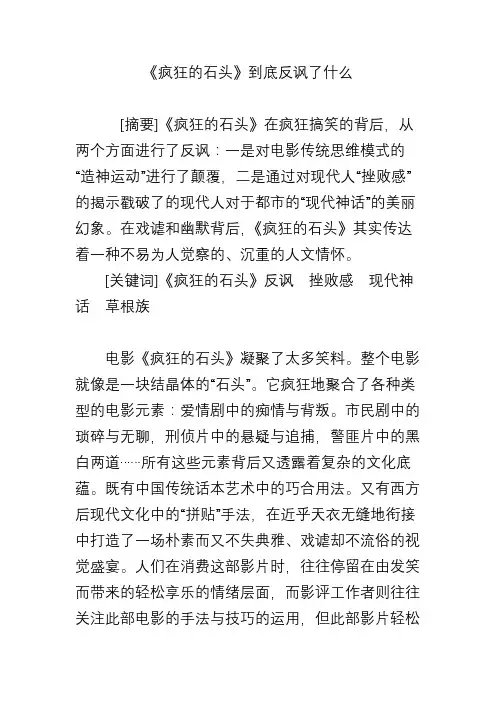 《疯狂的石头》到底反讽了什么

[摘要]《疯狂的石头》在疯狂搞笑的背后，从两个方面进行了反讽：一是对电影传统思维模式的“造神运动”进行了颠覆，二是通过对现代人“挫败感”的揭示戳破了的现代人对于都市的“现代神话”的美丽幻象。在戏谑和幽默背后,《疯狂的石头》其实传达着一种不易为人觉察的、沉重的人文情怀。

[关键词]《疯狂的石头》反讽 挫败感 现代神话 草根族

电影《疯狂的石头》凝聚了太多笑料。整个电影就像是一块结晶体的“石头”。它疯狂地聚合了各种类型的电影元素：爱情剧中的痴情与背叛。市民剧中的琐碎与无聊，刑侦片中的悬疑与追捕，警匪片中的黑白两道……所有这些元素背后又透露着复杂的文化底蕴。既有中国传统话本艺术中的巧合用法。又有西方后现代文化中的“拼贴”手法，在近乎天衣无缝地衔接中打造了一场朴素而又不失典雅、戏谑却不流俗的视觉盛宴。人们在消费这部影片时，往往停留在由发笑而带来的轻松享乐的情绪层面，而影评工作者则往往关注此部电影的手法与技巧的运用，但此部影片轻松